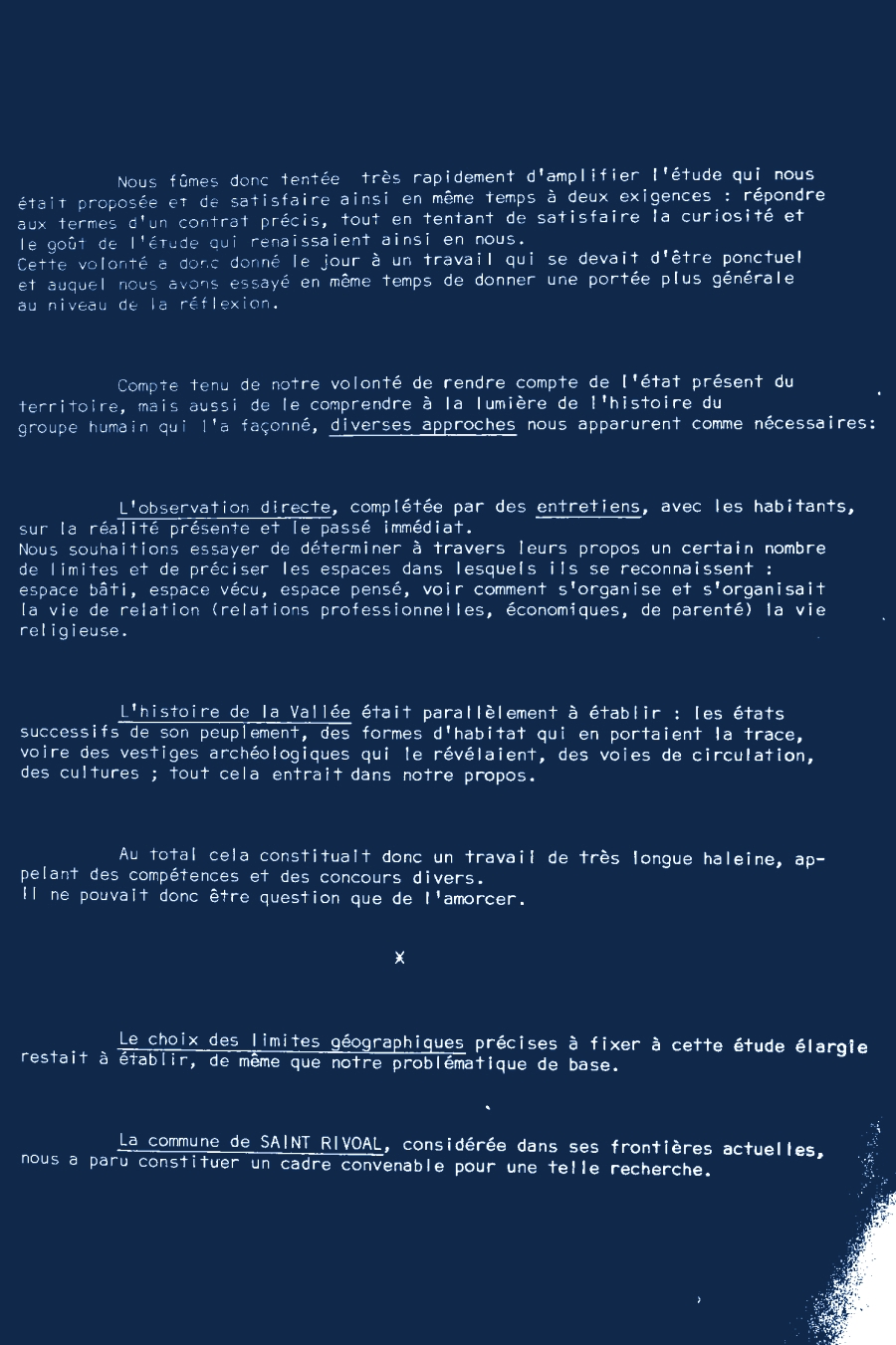 Nous fûmes donc tentée très rapidement d'amplifier l'étude qui nous était proposée et de satisfaire ainsi en même temps à deux exigences : répondre aux termes d'un contrat précis, tout en tentant de satisfaire la curiosité et le goût de l'étude qui renaissaient ainsi en nous.
Cette volonté a donc donné le jour à un travail qui se devait d'être ponctuel et auquel nous avons essayé en même temps de donner une portée plus générale au niveau de la réflexion.

Compte tenu de notre volonté de rendre compte de l'état présent du territoire, mais aussi de le comprendre à la lumière de l'histoire du groupe humain qui l'a façonné, diverses approches nous apparurent comme nécessaires:

L'observation directe, complétée par des entretiens, avec les habitants, sur la réalité présente et le passé immédiat.
Nous souhaitions essayer de déterminer à travers leurs propos un certain nombre de limites et de préciser les espaces dans lesquels ils se reconnaissent : espace bâti, espace vécu, espace pensé, voir comment s'organise et s'organisait la vie de relation (relations professionnelles, économiques, de parenté) la vie religieuse.

L'histoire de la Vallée était parallèlement à établir : les états successifs de son peuplement, des formes d'habitat qui en portaient la trace, voire des vestiges archéologiques qui le révélaient, des voies de circulation, des cultures ; tout cela entrait dans notre propos.

Au total cela constituait donc un travail de très longue haleine, appelant des compétences et des concours divers.
Il ne pouvait donc être question que de l'amorcer.

x

Le choix des limites géographiques précises à fixer à cette étude élargie restait à établir, de même que notre problématique de base.

La commune de SAINT RIVOAL, considérée dans ses frontières actuelles, nous a paru constituer un cadre convenable pour une telle recherche.